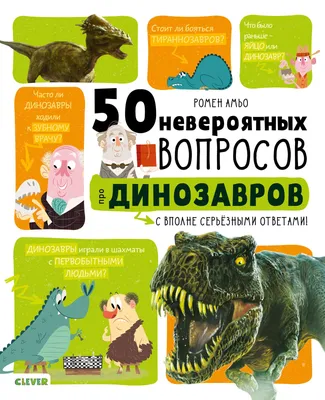 Стоит ли бояться ТИРАННОЗАВРОВ?

Что было раньше – ЯЙЦО или ДИНОЗАВР?

Часто ли ДИНОЗАВРЫ ходили к ЗУБНОМУ ВРАЧУ?

РОМЕН АМЬО

50 невероятных ВОПРОСОВ про ДИНОЗАВРОВ

С ВПОЛНЕ СЕРЬЁЗНЫМИ ОТВЕТАМИ!

ДИНОЗАВРЫ играли в шахматы с ПЕРВОБЫТНЫМИ ЛЮДЬМИ?

CLEVER